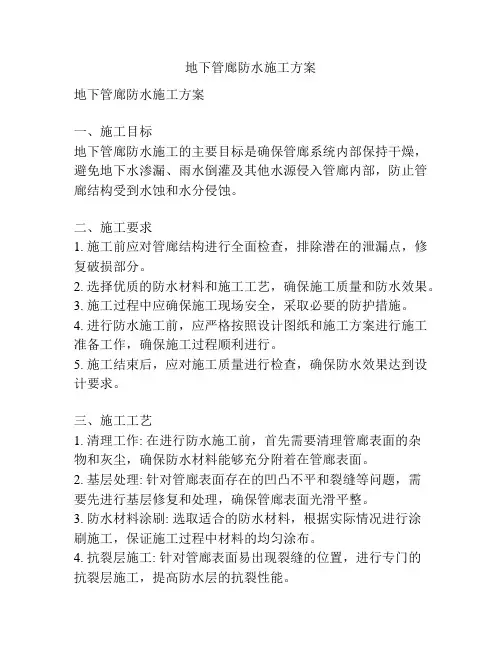 地下管廊防水施工方案

地下管廊防水施工方案

一、施工目标
地下管廊防水施工的主要目标是确保管廊系统内部保持干燥，避免地下水渗漏、雨水倒灌及其他水源侵入管廊内部，防止管廊结构受到水蚀和水分侵蚀。

二、施工要求
1. 施工前应对管廊结构进行全面检查，排除潜在的泄漏点，修复破损部分。
2. 选择优质的防水材料和施工工艺，确保施工质量和防水效果。
3. 施工过程中应确保施工现场安全，采取必要的防护措施。
4. 进行防水施工前，应严格按照设计图纸和施工方案进行施工准备工作，确保施工过程顺利进行。
5. 施工结束后，应对施工质量进行检查，确保防水效果达到设计要求。

三、施工工艺
1. 清理工作: 在进行防水施工前，首先需要清理管廊表面的杂物和灰尘，确保防水材料能够充分附着在管廊表面。
2. 基层处理: 针对管廊表面存在的凹凸不平和裂缝等问题，需要先进行基层修复和处理，确保管廊表面光滑平整。
3. 防水材料涂刷: 选取适合的防水材料，根据实际情况进行涂刷施工，保证施工过程中材料的均匀涂布。
4. 抗裂层施工: 针对管廊表面易出现裂缝的位置，进行专门的抗裂层施工，提高防水层的抗裂性能。